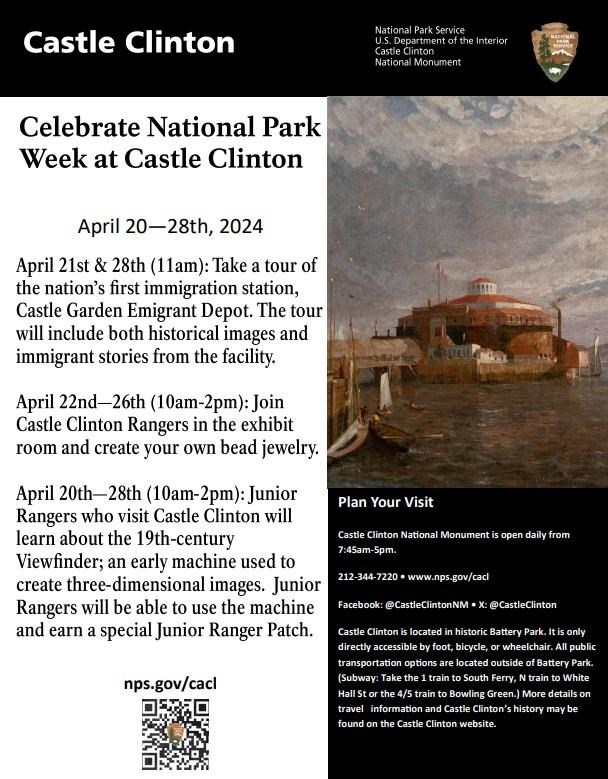 Castle Clinton

National Park Service
U.S. Department of the Interior
Castle Clinton
National Monument

NATIONAL PARK SERVICE

Celebrate National Park Week at Castle Clinton

April 20—28th, 2024

April 21st & 28th (11am): Take a tour of the nation's first immigration station, Castle Garden Emigrant Depot. The tour will include both historical images and immigrant stories from the facility.

April 22nd—26th (10am-2pm): Join Castle Clinton Rangers in the exhibit room and create your own bead jewelry.

April 20th—28th (10am-2pm): Junior Rangers who visit Castle Clinton will learn about the 19th-century Viewfinder; an early machine used to create three-dimensional images. Junior Rangers will be able to use the machine and earn a special Junior Ranger Patch.

nps.gov/cacl

Plan Your Visit

Castle Clinton National Monument is open daily from 7:45am-5pm.

212-344-7220 • www.nps.gov/cacl

Facebook: @CastleClintonNM • X: @CastleClinton

Castle Clinton is located in historic Battery Park. It is only directly accessible by foot, bicycle, or wheelchair. All public transportation options are located outside of Battery Park. (Subway: Take the 1 train to South Ferry, N train to White Hall St or the 4/5 train to Bowling Green.) More details on travel information and Castle Clinton's history may be found on the Castle Clinton website.